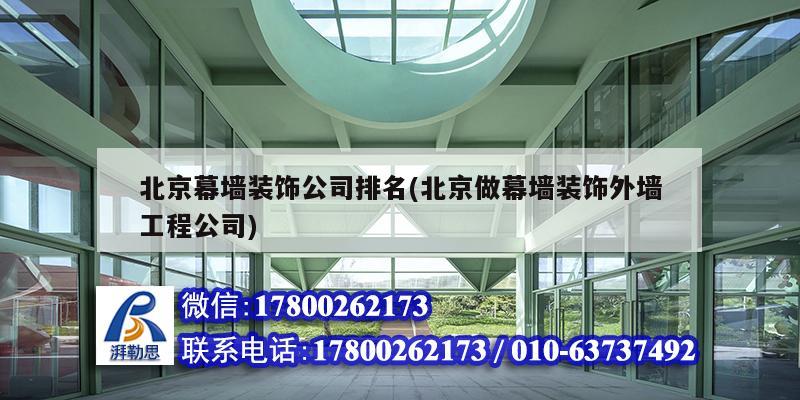 北京幕墙装饰公司排名(北京做幕墙装饰外墙工程公司)

湃勒思

微信:17800262173

联系电话:17800262173 / 010-63737492